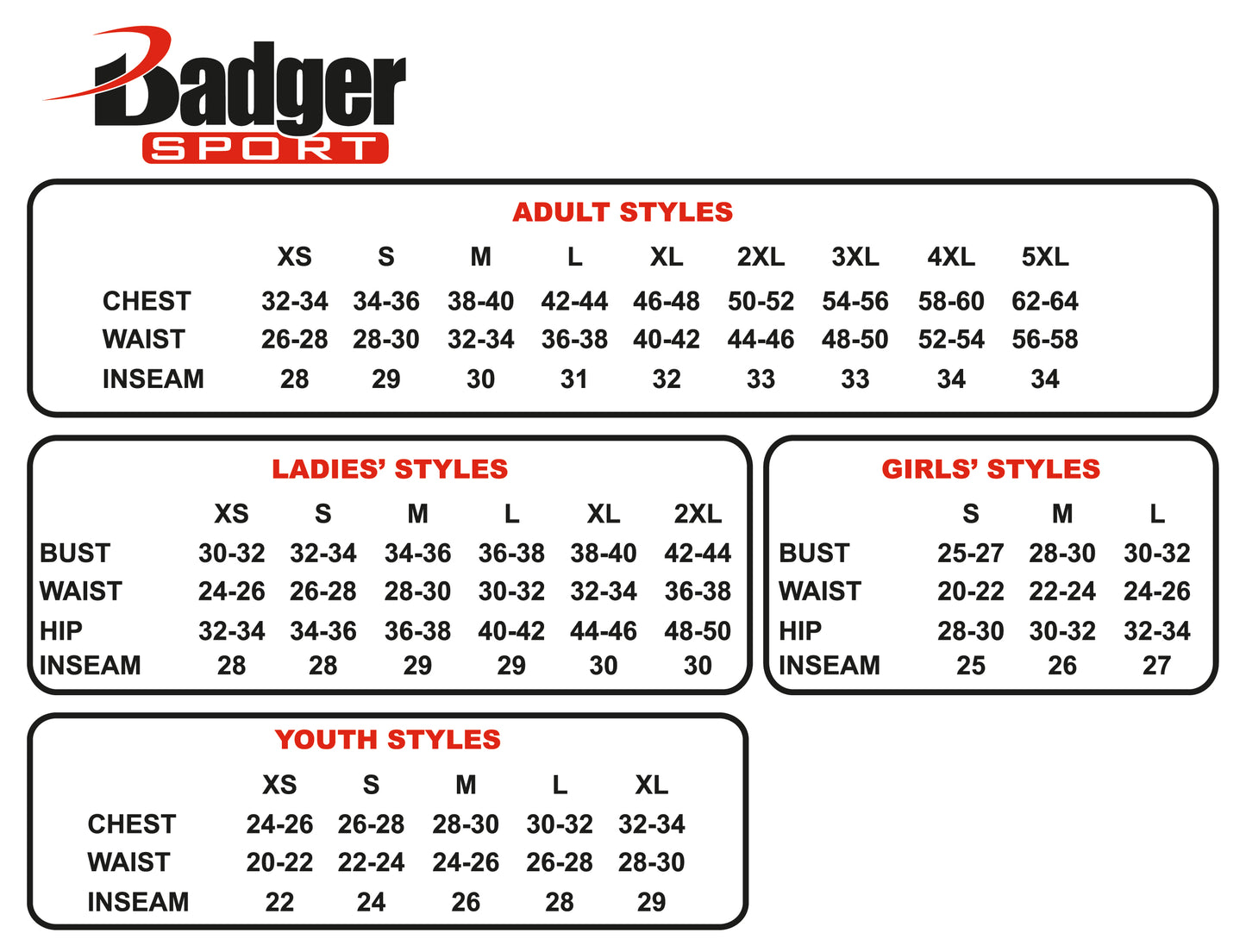 Badger
SPORT

ADULT STYLES

| | XS | S | M | L | XL | 2XL | 3XL | 4XL | 5XL |
|---|---|---|---|---|---|---|---|---|---|
| CHEST | 32-34 | 34-36 | 38-40 | 42-44 | 46-48 | 50-52 | 54-56 | 58-60 | 62-64 |
| WAIST | 26-28 | 28-30 | 32-34 | 36-38 | 40-42 | 44-46 | 48-50 | 52-54 | 56-58 |
| INSEAM | 28 | 29 | 30 | 31 | 32 | 33 | 33 | 34 | 34 |

LADIES' STYLES

| | XS | S | M | L | XL | 2XL |
|---|---|---|---|---|---|---|
| BUST | 30-32 | 32-34 | 34-36 | 36-38 | 38-40 | 42-44 |
| WAIST | 24-26 | 26-28 | 28-30 | 30-32 | 32-34 | 36-38 |
| HIP | 32-34 | 34-36 | 36-38 | 40-42 | 44-46 | 48-50 |
| INSEAM | 28 | 28 | 29 | 29 | 30 | 30 |

GIRLS' STYLES

| | S | M | L |
|---|---|---|---|
| BUST | 25-27 | 28-30 | 30-32 |
| WAIST | 20-22 | 22-24 | 24-26 |
| HIP | 28-30 | 30-32 | 32-34 |
| INSEAM | 25 | 26 | 27 |

YOUTH STYLES

| | XS | S | M | L | XL |
|---|---|---|---|---|---|
| CHEST | 24-26 | 26-28 | 28-30 | 30-32 | 32-34 |
| WAIST | 20-22 | 22-24 | 24-26 | 26-28 | 28-30 |
| INSEAM | 22 | 24 | 26 | 28 | 29 |